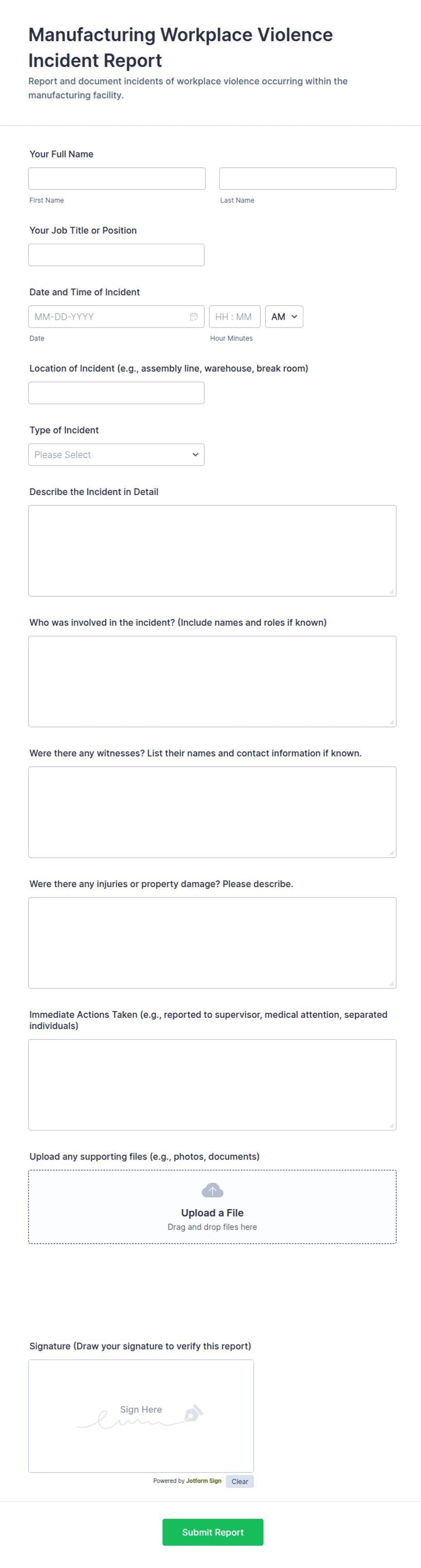 Manufacturing Workplace Violence Incident Report

Report and document incidents of workplace violence occurring within the manufacturing facility.

Your Full Name

First Name

Last Name

Your Job Title or Position

Date and Time of Incident

MM-DD-YYYY

HH : MM

AM

Date

Hour Minutes

Location of Incident (e.g., assembly line, warehouse, break room)

Type of Incident

Please Select

Describe the Incident in Detail

Who was involved in the incident? (Include names and roles if known)

Were there any witnesses? List their names and contact information if known.

Were there any injuries or property damage? Please describe.

Immediate Actions Taken (e.g., reported to supervisor, medical attention, separated individuals)

Upload any supporting files (e.g., photos, documents)

Upload a File

Drag and drop files here

Signature (Draw your signature to verify this report)

Sign Here

Powered by Jotform Sign

Clear

Submit Report